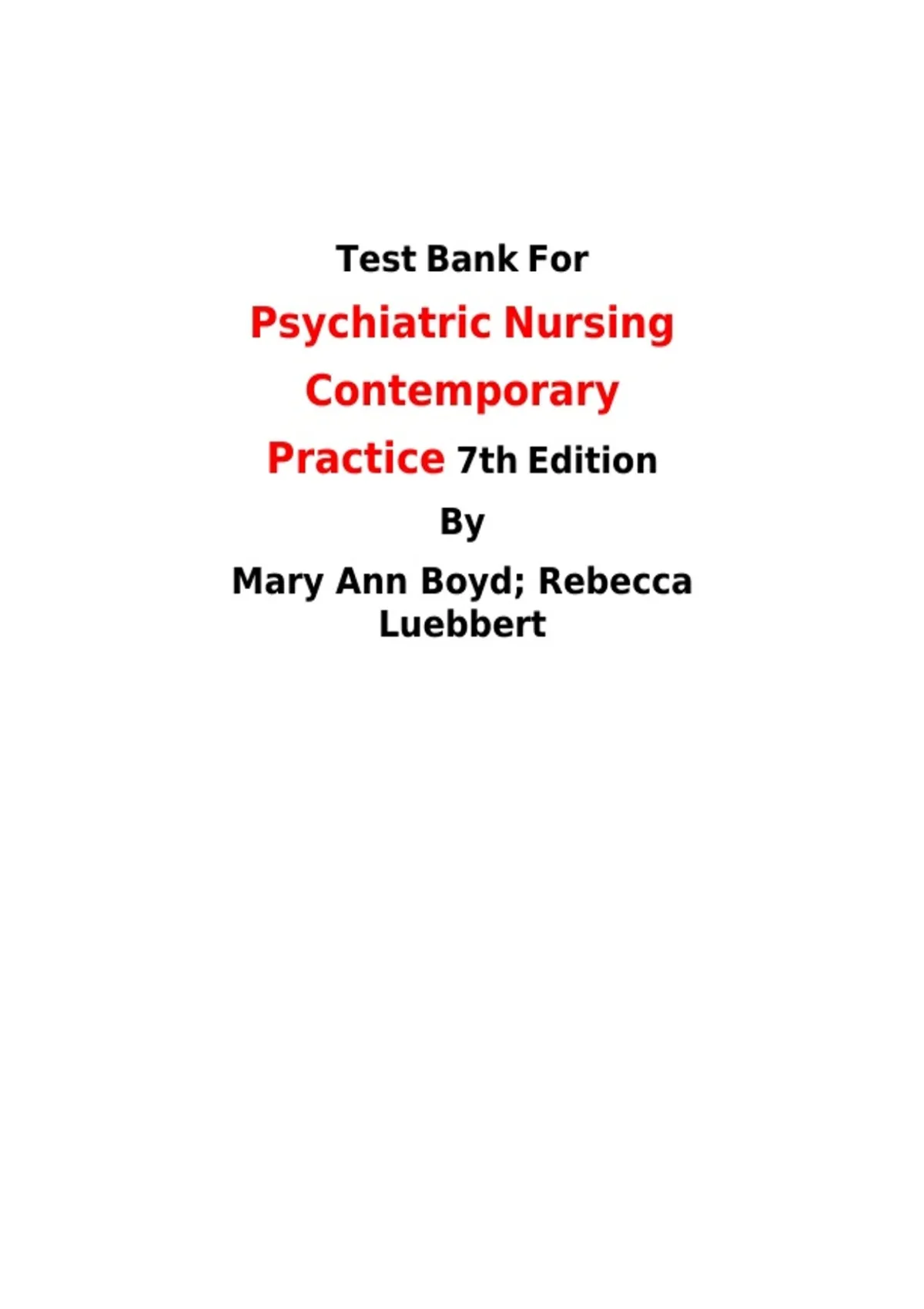 Test Bank For

Psychiatric Nursing Contemporary Practice 7th Edition

By

Mary Ann Boyd; Rebecca Luebbert